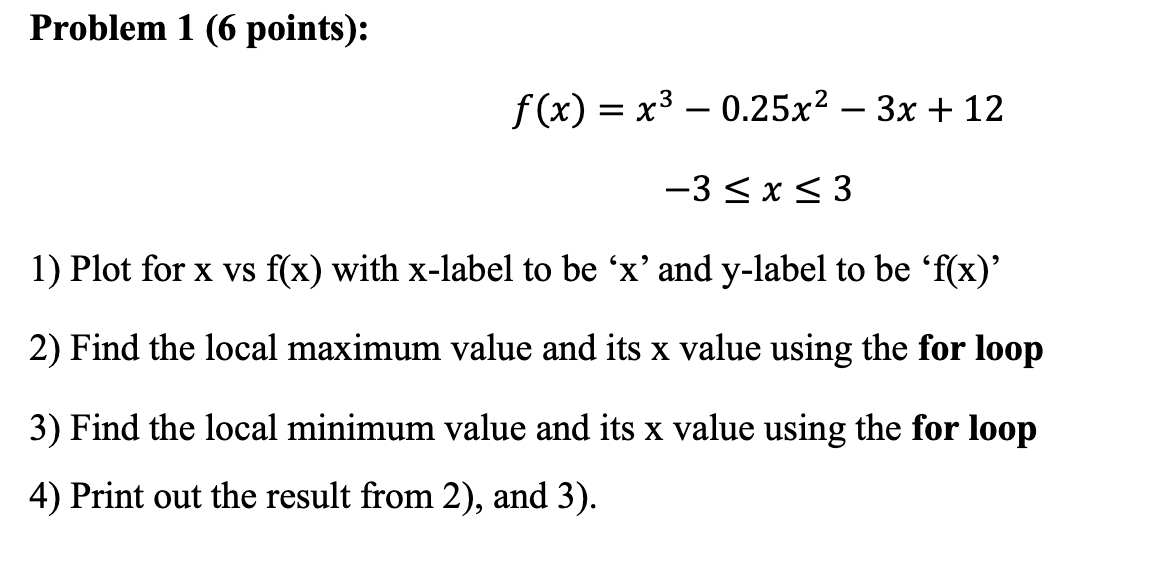 Problem 1 (6 points):

$f(x) = x^3 - 0.25x^2 - 3x + 12$

$-3 \leq x \leq 3$

1) Plot for x vs f(x) with x-label to be ‘x’ and y-label to be ‘f(x)’

2) Find the local maximum value and its x value using the for loop

3) Find the local minimum value and its x value using the for loop

4) Print out the result from 2), and 3).